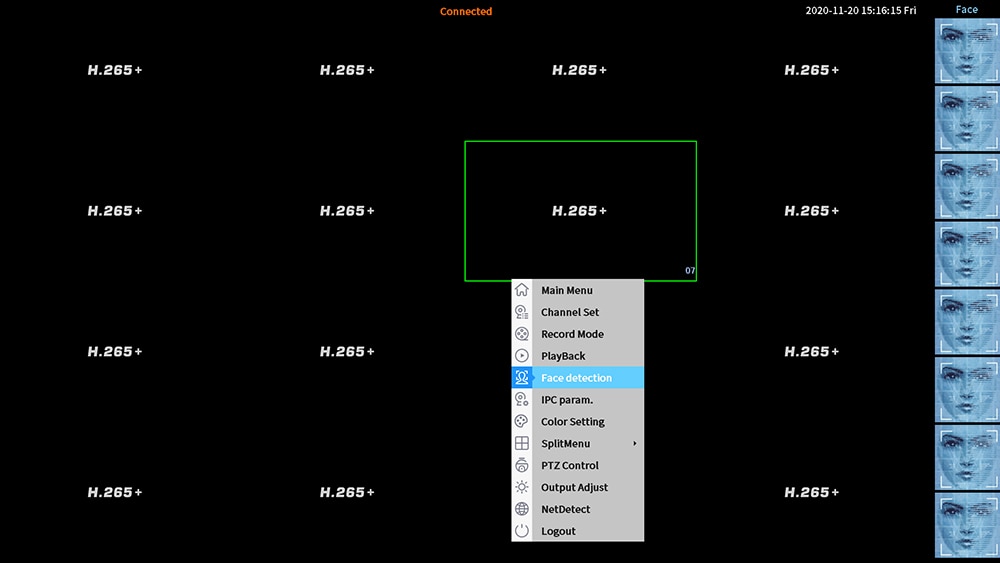 Connected

2020-11-20 15:16:15 Fri

Face

H.265+ H.265+ H.265+ H.265+

H.265+ H.265+ H.265+ H.265+

07

H.265+ H.265+ H.265+

H.265+ H.265+ H.265+

Main Menu
Channel Set
Record Mode
PlayBack
Face detection
IPC param.
Color Setting
SplitMenu
PTZ Control
Output Adjust
NetDetect
Logout